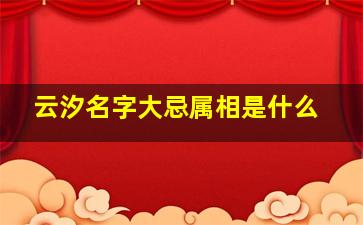 云汐名字大忌属相是什么